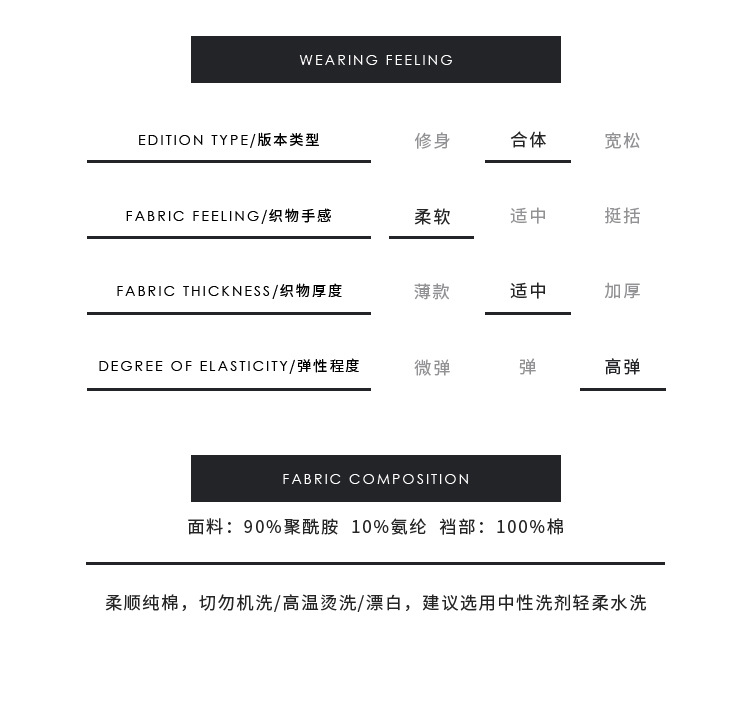 WEARING FEELING

EDITION TYPE/版本类型 修身 合体 宽松

FABRIC FEELING/织物手感 柔软 适中 挺括

FABRIC THICKNESS/织物厚度 薄款 适中 加厚

DEGREE OF ELASTICITY/弹性程度 微弹 弹 高弹

FABRIC COMPOSITION

面料：90%聚酰胺 10%氨纶 裆部：100%棉

柔顺纯棉，切勿机洗/高温烫洗/漂白，建议选用中性洗剂轻柔水洗